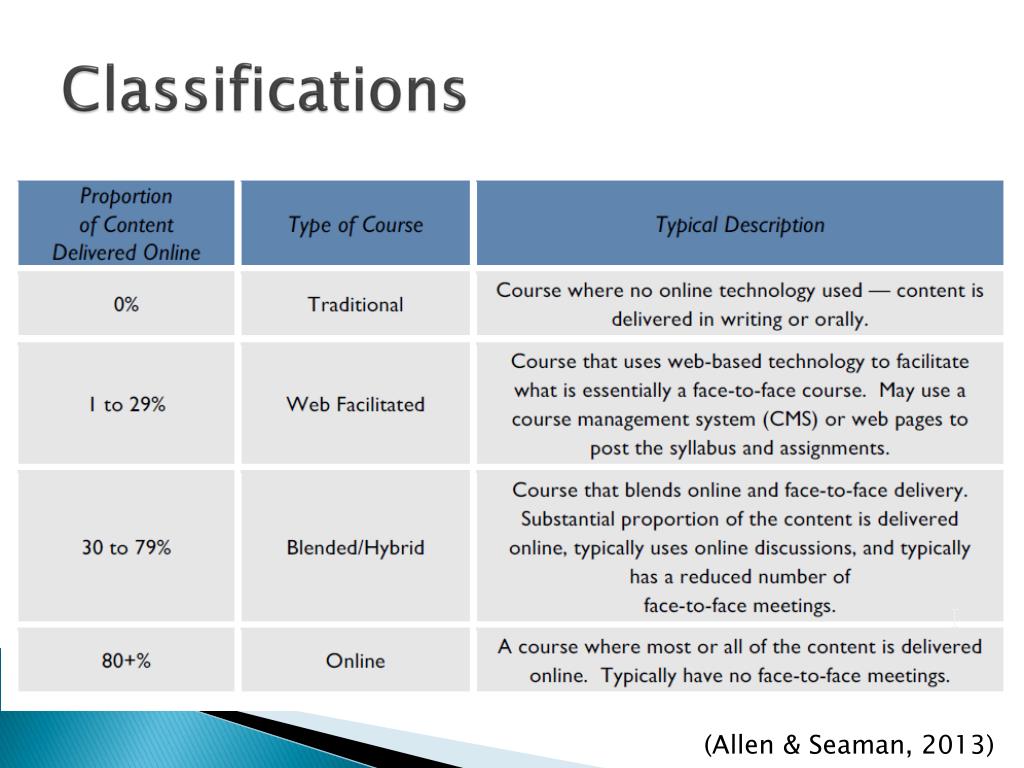 Classifications

| Proportion of Content Delivered Online | Type of Course | Typical Description |
|---|---|---|
| 0% | Traditional | Course where no online technology used — content is delivered in writing or orally. |
| 1 to 29% | Web Facilitated | Course that uses web-based technology to facilitate what is essentially a face-to-face course. May use a course management system (CMS) or web pages to post the syllabus and assignments. |
| 30 to 79% | Blended/Hybrid | Course that blends online and face-to-face delivery. Substantial proportion of the content is delivered online, typically uses online discussions, and typically has a reduced number of face-to-face meetings. |
| 80+% | Online | A course where most or all of the content is delivered online. Typically have no face-to-face meetings. |

(Allen & Seaman, 2013)